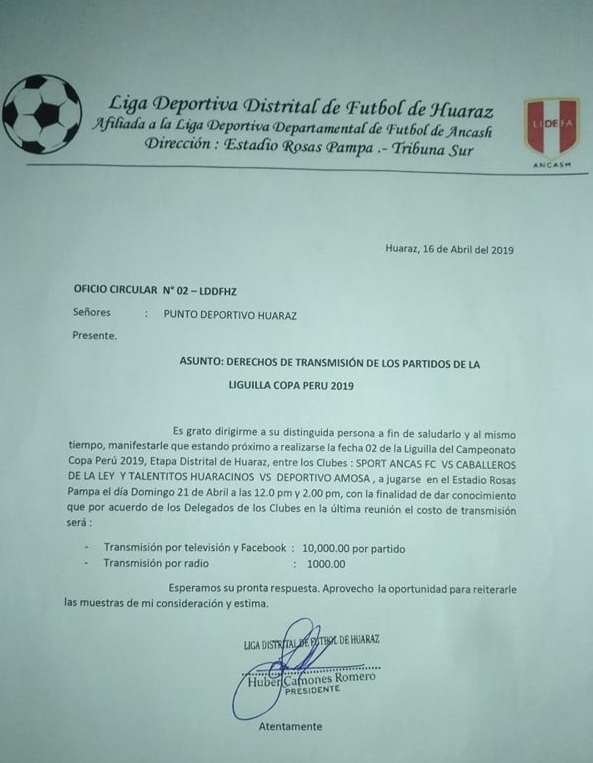 Liga Deportiva Distrital de Futbol de Huaraz
Afiliada a la Liga Deportiva Departamental de Futbol de Ancash
Dirección : Estadio Rosas Pampa .- Tribuna Sur

LIDEFA
ANCASH

Huaraz, 16 de Abril del 2019

OFICIO CIRCULAR N° 02 – LDDFHZ

Señores : PUNTO DEPORTIVO HUARAZ

Presente.

ASUNTO: DERECHOS DE TRANSMISIÓN DE LOS PARTIDOS DE LA LIGUILLA COPA PERU 2019

Es grato dirigirme a su distinguida persona a fin de saludarlo y al mismo tiempo, manifestarle que estando próximo a realizarse la fecha 02 de la Liguilla del Campeonato Copa Perú 2019, Etapa Distrital de Huaraz, entre los Clubes : SPORT ANCAS FC VS CABALLEROS DE LA LEY Y TALENTITOS HUARACINOS VS DEPORTIVO AMOSA , a jugarse en el Estadio Rosas Pampa el día Domingo 21 de Abril a las 12.0 pm y 2.00 pm, con la finalidad de dar conocimiento que por acuerdo de los Delegados de los Clubes en la última reunión el costo de transmisión será :

- Transmisión por televisión y Facebook : 10,000.00 por partido
- Transmisión por radio : 1000.00

Esperamos su pronta respuesta. Aprovecho la oportunidad para reiterarle las muestras de mi consideración y estima.

LIGA DISTRITAL DE FUTBOL DE HUARAZ
Huber Camones Romero
PRESIDENTE

Atentamente